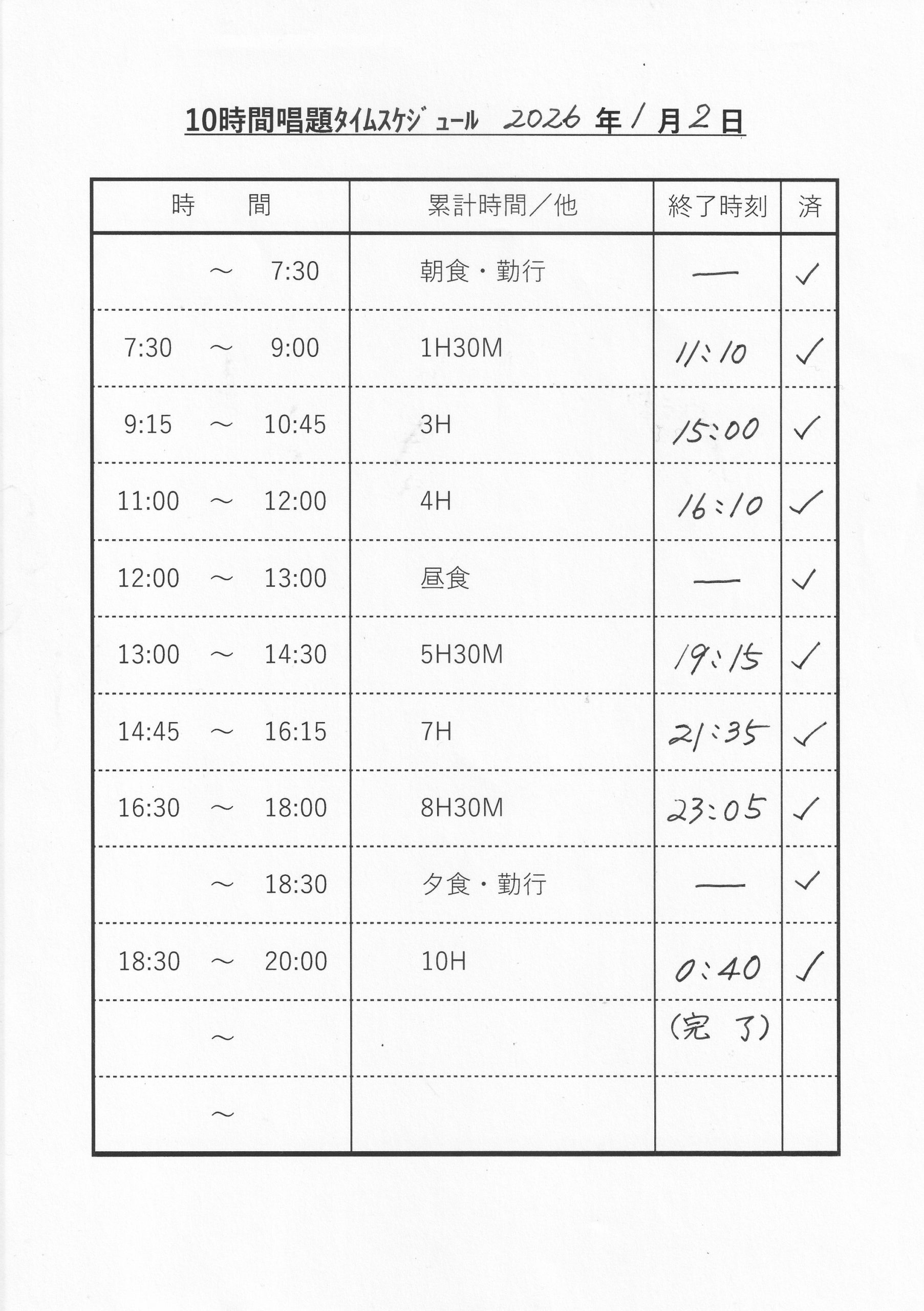 10時間唱題タイムスケジュール 2026年1月2日

| 時　間 | 累計時間／他 | 終了時刻 | 済 |
|---|---|---|---|
| ～ 7:30 | 朝食・勤行 | — | ✓ |
| 7:30 ～ 9:00 | 1H30M | 11:10 | ✓ |
| 9:15 ～ 10:45 | 3H | 15:00 | ✓ |
| 11:00 ～ 12:00 | 4H | 16:10 | ✓ |
| 12:00 ～ 13:00 | 昼食 | — | ✓ |
| 13:00 ～ 14:30 | 5H30M | 19:15 | ✓ |
| 14:45 ～ 16:15 | 7H | 21:35 | ✓ |
| 16:30 ～ 18:00 | 8H30M | 23:05 | ✓ |
| ～ 18:30 | 夕食・勤行 | — | ✓ |
| 18:30 ～ 20:00 | 10H | 0:40 | ✓ |
| ～ |  | (完了) |  |
| ～ |  |  |  |